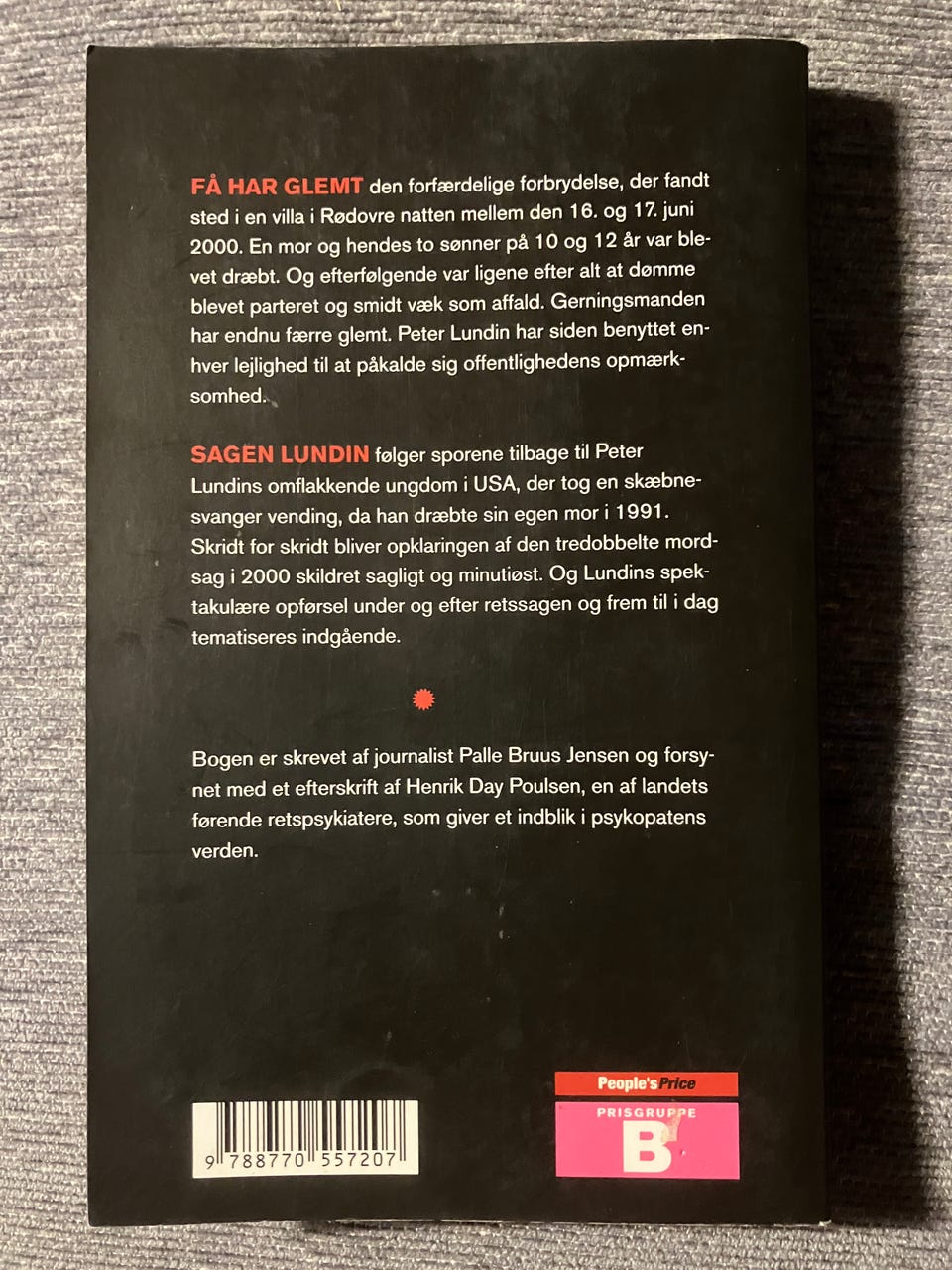 FÅ HAR GLEMT den forfærdelige forbrydelse, der fandt sted i en villa i Rødovre natten mellem den 16. og 17. juni 2000. En mor og hendes to sønner på 10 og 12 år var blevet dræbt. Og efterfølgende var ligene efter alt at dømme blevet parteret og smidt væk som affald. Gerningsmanden har endnu færre glemt. Peter Lundin har siden benyttet enhver lejlighed til at påkalde sig offentlighedens opmærksomhed.

SAGEN LUNDIN følger sporene tilbage til Peter Lundins omflakkende ungdom i USA, der tog en skæbnesvanger vending, da han dræbte sin egen mor i 1991. Skridt for skridt bliver opklaringen af den tredobbelte mordsag i 2000 skildret sagligt og minutiøst. Og Lundins spektakulære opførsel under og efter retssagen og frem til i dag tematiseres indgående.

Bogen er skrevet af journalist Palle Bruus Jensen og forsynet med et efterskrift af Henrik Day Poulsen, en af landets førende retspsykiatere, som giver et indblik i psykopatens verden.

9 788770 557207

People's Price
PRISGRUPPE
B